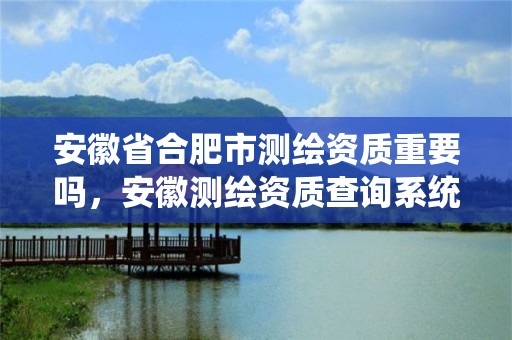 安徽省合肥市测绘资质重要吗，安徽测绘资质查询系统